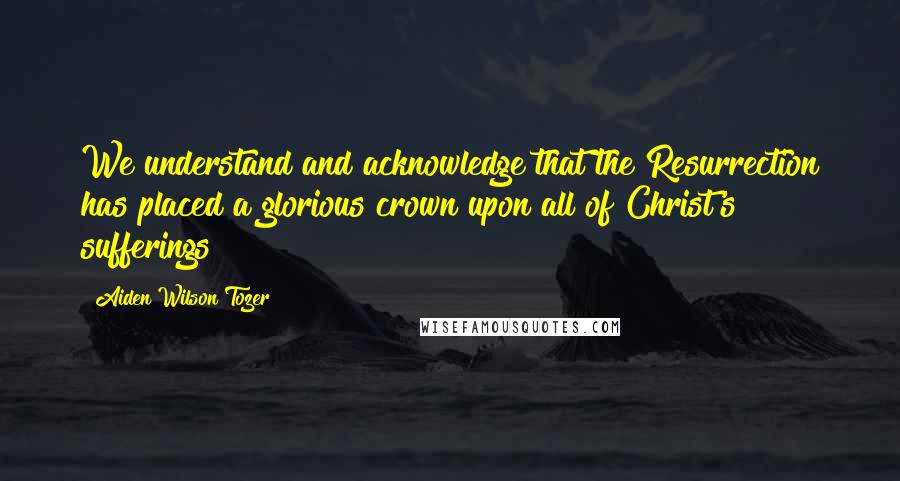 We understand and acknowledge that the Resurrection has placed a glorious crown upon all of Christ's sufferings

Aiden Wilson Tozer

WISEFAMOUSQUOTES.COM